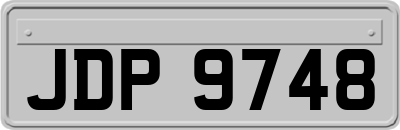 JDP 9748